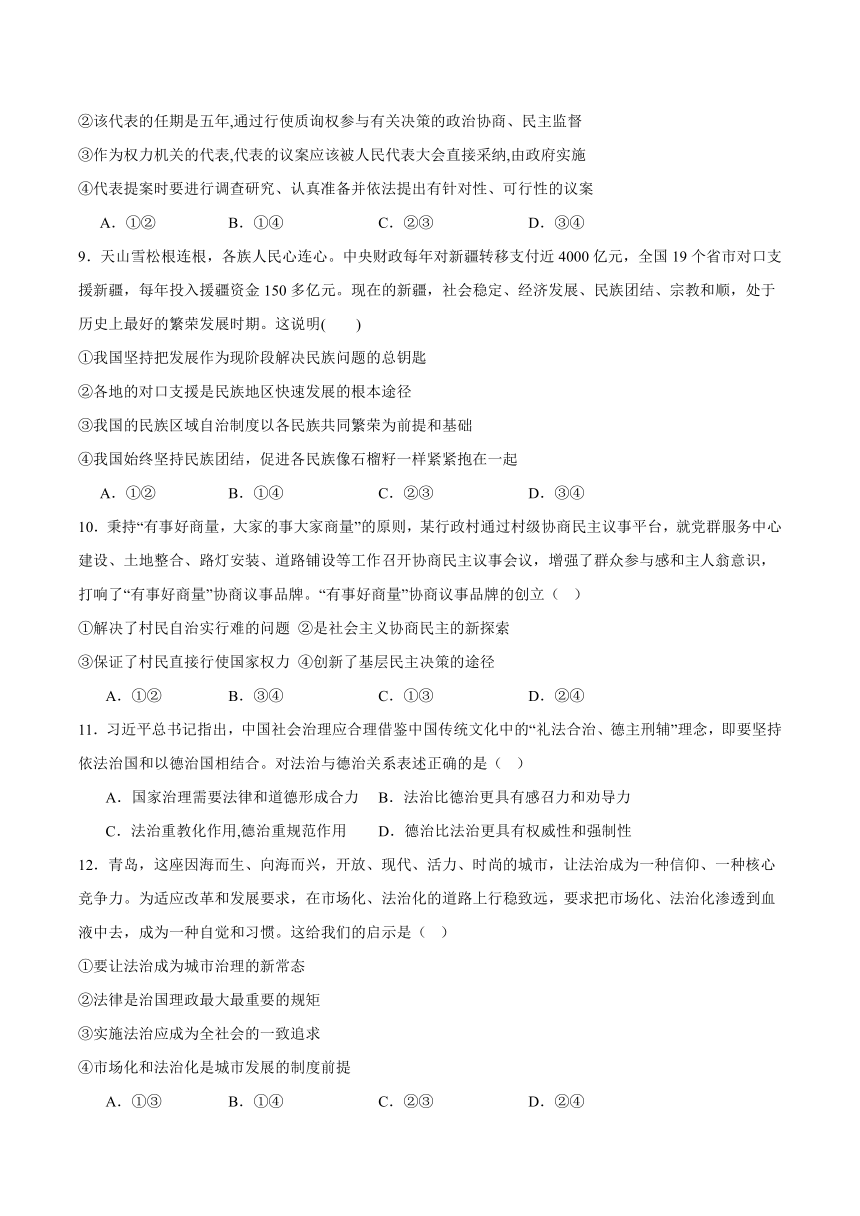 ②该代表的任期是五年,通过行使质询权参与有关决策的政治协商、民主监督

③作为权力机关的代表,代表的议案应该被人民代表大会直接采纳,由政府实施

④代表提案时要进行调查研究、认真准备并依法提出有针对性、可行性的议案

A．①②　　B．①④　　C．②③　　D．③④

9．天山雪松根连根，各族人民心连心。中央财政每年对新疆转移支付近 4000 亿元，全国 19 个省市对口支援新疆，每年投入援疆资金 150 多亿元。现在的新疆，社会稳定、经济发展、民族团结、宗教和顺，处于历史上最好的繁荣发展时期。这说明(　　)

①我国坚持把发展作为现阶段解决民族问题的总钥匙

②各地的对口支援是民族地区快速发展的根本途径

③我国的民族区域自治制度以各民族共同繁荣为前提和基础

④我国始终坚持民族团结，促进各民族像石榴籽一样紧紧抱在一起

A．①②　　B．①④　　C．②③　　D．③④

10．秉持“有事好商量，大家的事大家商量”的原则，某行政村通过村级协商民主议事平台，就党群服务中心建设、土地整合、路灯安装、道路铺设等工作召开协商民主议事会议，增强了群众参与感和主人翁意识，打响了“有事好商量”协商议事品牌。“有事好商量”协商议事品牌的创立（　）

①解决了村民自治实行难的问题 ②是社会主义协商民主的新探索

③保证了村民直接行使国家权力 ④创新了基层民主决策的途径

A．①②　　B．③④　　C．①③　　D．②④

11．习近平总书记指出，中国社会治理应合理借鉴中国传统文化中的“礼法合治、德主刑辅”理念，即要坚持依法治国和以德治国相结合。对法治与德治关系表述正确的是（　）

A．国家治理需要法律和道德形成合力　B．法治比德治更具有感召力和劝导力

C．法治重教化作用,德治重规范作用　　D．德治比法治更具有权威性和强制性

12．青岛，这座因海而生、向海而兴，开放、现代、活力、时尚的城市，让法治成为一种信仰、一种核心竞争力。为适应改革和发展要求，在市场化、法治化的道路上行稳致远，要求把市场化、法治化渗透到血液中去，成为一种自觉和习惯。这给我们的启示是（　）

①要让法治成为城市治理的新常态

②法律是治国理政最大最重要的规矩

③实施法治应成为全社会的一致追求

④市场化和法治化是城市发展的制度前提

A．①③　　B．①④　　C．②③　　D．②④